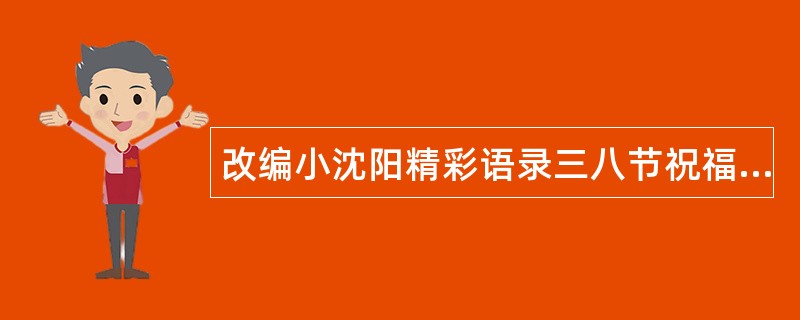 改编小沈阳精彩语录三八节祝福...